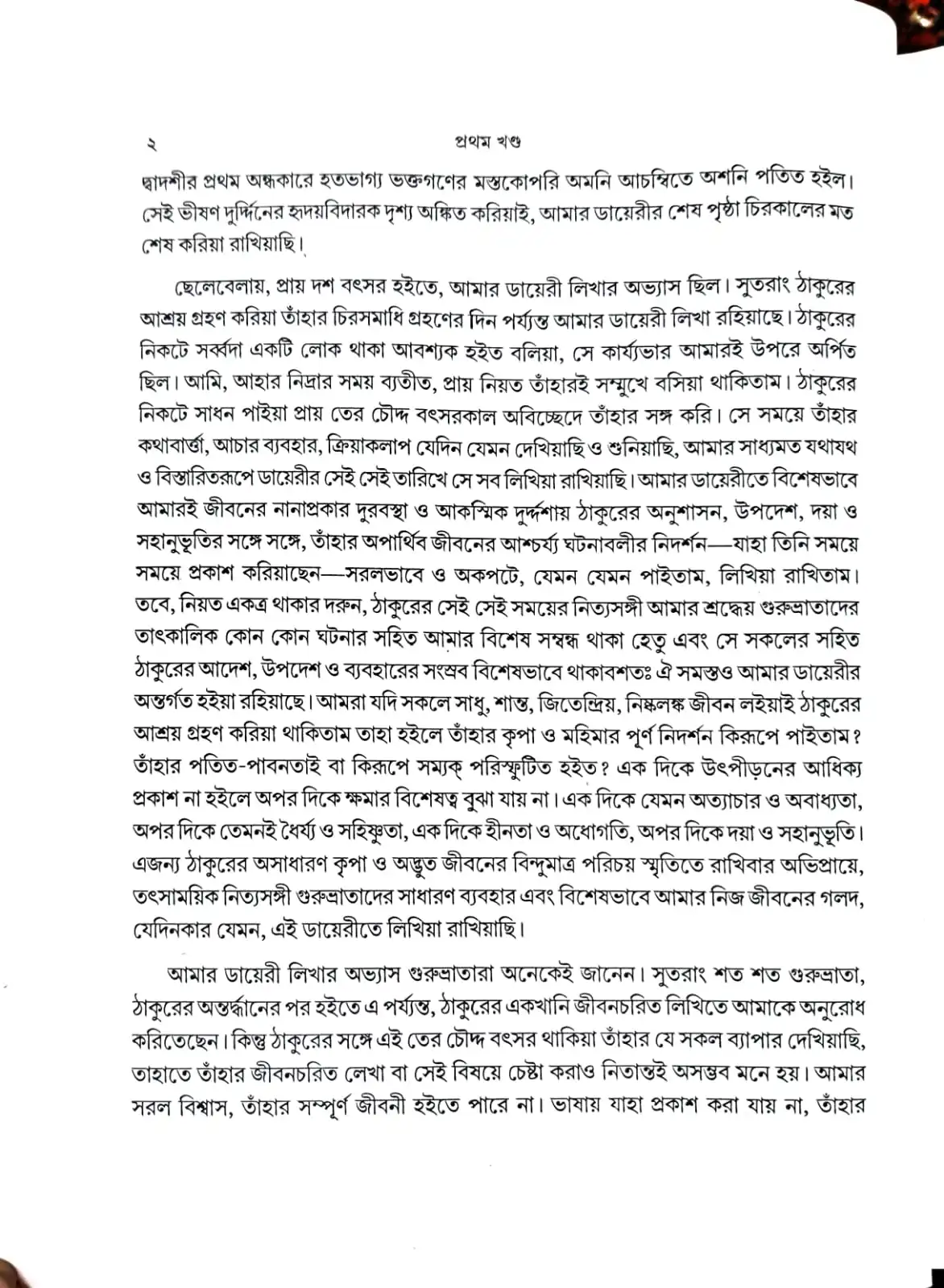 ২ প্রথম খণ্ড

দ্বাদশীর প্রথম অন্ধকারে হতভাগ্য ভক্তগণের মস্তকোপরি অমনি আচম্বিতে অশনি পতিত হইল। সেই ভীষণ দুর্দ্দিনের হৃদয়বিদারক দৃশ্য অঙ্কিত করিয়াই, আমার ডায়েরীর শেষ পৃষ্ঠা চিরকালের মত শেষ করিয়া রাখিয়াছি।

ছেলেবেলায়, প্রায় দশ বৎসর হইতে, আমার ডায়েরী লিখার অভ্যাস ছিল। সুতরাং ঠাকুরের আশ্রয় গ্রহণ করিয়া তাঁহার চিরসমাধি গ্রহণের দিন পর্য্যন্ত আমার ডায়েরী লিখা রহিয়াছে। ঠাকুরের নিকটে সর্ব্বদা একটি লোক থাকা আবশ্যক হইত বলিয়া, সে কার্য্যভার আমারই উপরে অর্পিত ছিল। আমি, আহার নিদ্রার সময় ব্যতীত, প্রায় নিয়ত তাঁহারই সম্মুখে বসিয়া থাকিতাম। ঠাকুরের নিকটে সাধন পাইয়া প্রায় তের চৌদ্দ বৎসরকাল অবিচ্ছেদে তাঁহার সঙ্গ করি। সে সময়ে তাঁহার কথাবার্ত্তা, আচার ব্যবহার, ক্রিয়াকলাপ যেদিন যেমন দেখিয়াছি ও শুনিয়াছি, আমার সাধ্যমত যথাযথ ও বিস্তারিতরূপে ডায়েরীর সেই সেই তারিখে সে সব লিখিয়া রাখিয়াছি। আমার ডায়েরীতে বিশেষভাবে আমারই জীবনের নানাপ্রকার দুরবস্থা ও আকস্মিক দুর্দ্দশায় ঠাকুরের অনুশাসন, উপদেশ, দয়া ও সহানুভূতির সঙ্গে সঙ্গে, তাঁহার অপার্থিব জীবনের আশ্চর্য্য ঘটনাবলীর নিদর্শন—যাহা তিনি সময়ে সময়ে প্রকাশ করিয়াছেন—সরলভাবে ও অকপটে, যেমন যেমন পাইতাম, লিখিয়া রাখিতাম। তবে, নিয়ত একত্র থাকার দরুন, ঠাকুরের সেই সেই সময়ের নিত্যসঙ্গী আমার শ্রদ্ধেয় গুরুভ্রাতাদের তাৎকালিক কোন কোন ঘটনার সহিত আমার বিশেষ সম্বন্ধ থাকা হেতু এবং সে সকলের সহিত ঠাকুরের আদেশ, উপদেশ ও ব্যবহারের সংস্রব বিশেষভাবে থাকাবশতঃ ঐ সমস্তও আমার ডায়েরীর অন্তর্গত হইয়া রহিয়াছে। আমরা যদি সকলে সাধু, শান্ত, জিতেন্দ্রিয়, নিষ্কলঙ্ক জীবন লইয়াই ঠাকুরের আশ্রয় গ্রহণ করিয়া থাকিতাম তাহা হইলে তাঁহার কৃপা ও মহিমার পূর্ণ নিদর্শন কিরূপে পাইতাম? তাঁহার পতিত-পাবনতাই বা কিরূপে সম্যক্ পরিস্ফুটিত হইত? এক দিকে উৎপীড়নের আধিক্য প্রকাশ না হইলে অপর দিকে ক্ষমার বিশেষত্ব বুঝা যায় না। এক দিকে যেমন অত্যাচার ও অবাধ্যতা, অপর দিকে তেমনই ধৈর্য্য ও সহিষ্ণুতা, এক দিকে হীনতা ও অধোগতি, অপর দিকে দয়া ও সহানুভূতি। এজন্য ঠাকুরের অসাধারণ কৃপা ও অদ্ভুত জীবনের বিন্দুমাত্র পরিচয় স্মৃতিতে রাখিবার অভিপ্রায়ে, তৎসাময়িক নিত্যসঙ্গী গুরুভ্রাতাদের সাধারণ ব্যবহার এবং বিশেষভাবে আমার নিজ জীবনের গলদ, যেদিনকার যেমন, এই ডায়েরীতে লিখিয়া রাখিয়াছি।

আমার ডায়েরী লিখার অভ্যাস গুরুভ্রাতারা অনেকেই জানেন। সুতরাং শত শত গুরুভ্রাতা, ঠাকুরের অন্তর্দ্ধানের পর হইতে এ পর্য্যন্ত, ঠাকুরের একখানি জীবনচরিত লিখিতে আমাকে অনুরোধ করিতেছেন। কিন্তু ঠাকুরের সঙ্গে এই তের চৌদ্দ বৎসর থাকিয়া তাঁহার যে সকল ব্যাপার দেখিয়াছি, তাহাতে তাঁহার জীবনচরিত লেখা বা সেই বিষয়ে চেষ্টা করাও নিতান্তই অসম্ভব মনে হয়। আমার সরল বিশ্বাস, তাঁহার সম্পূর্ণ জীবনী হইতে পারে না। ভাষায় যাহা প্রকাশ করা যায় না, তাঁহার